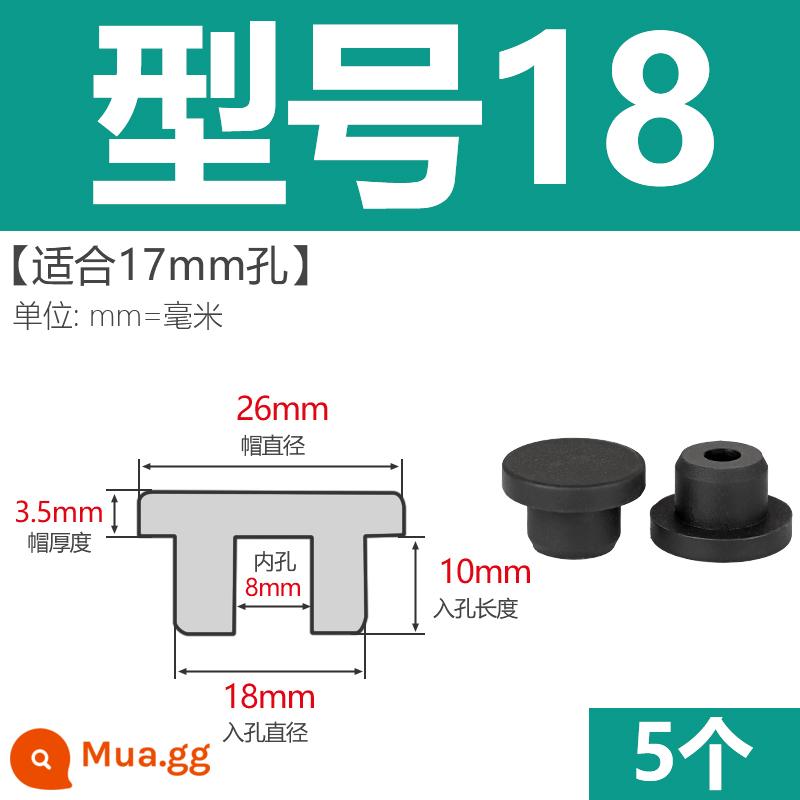 型号18

【适合17mm孔】

单位: mm=毫米

26mm
帽直径

3.5mm
帽厚度

内孔
8mm

10mm
入孔长度

18mm
入孔直径

Mua.gg

5个